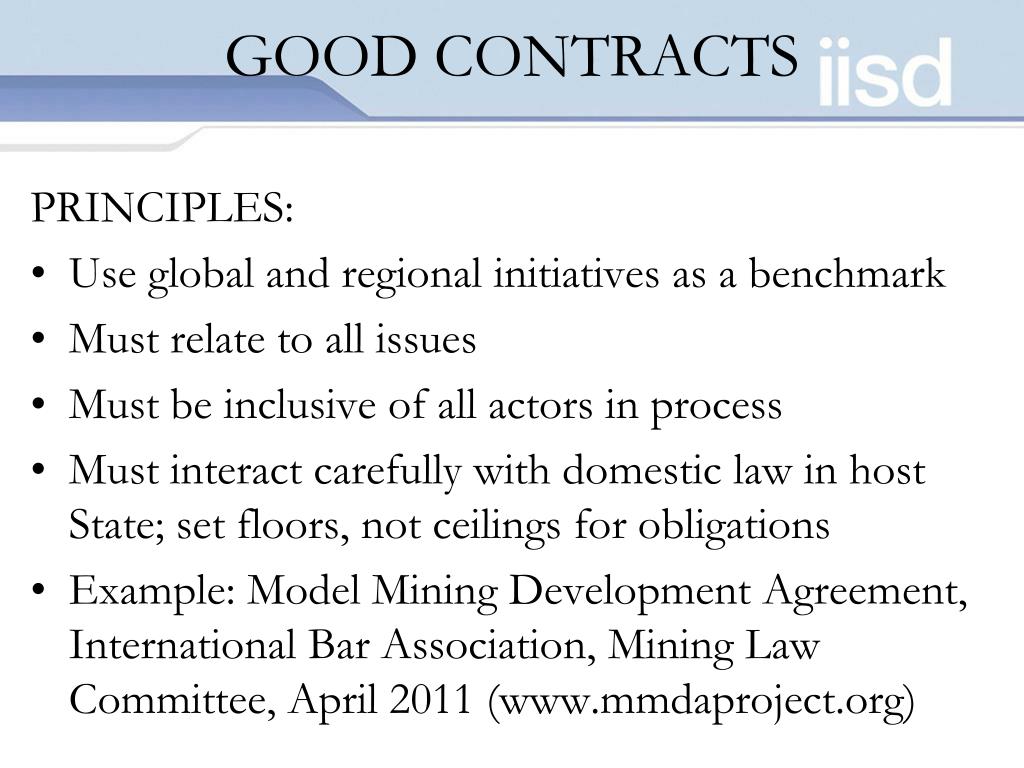 GOOD CONTRACTS

iisd

PRINCIPLES:

• Use global and regional initiatives as a benchmark
• Must relate to all issues
• Must be inclusive of all actors in process
• Must interact carefully with domestic law in host State; set floors, not ceilings for obligations
• Example: Model Mining Development Agreement, International Bar Association, Mining Law Committee, April 2011 (www.mmdaproject.org)